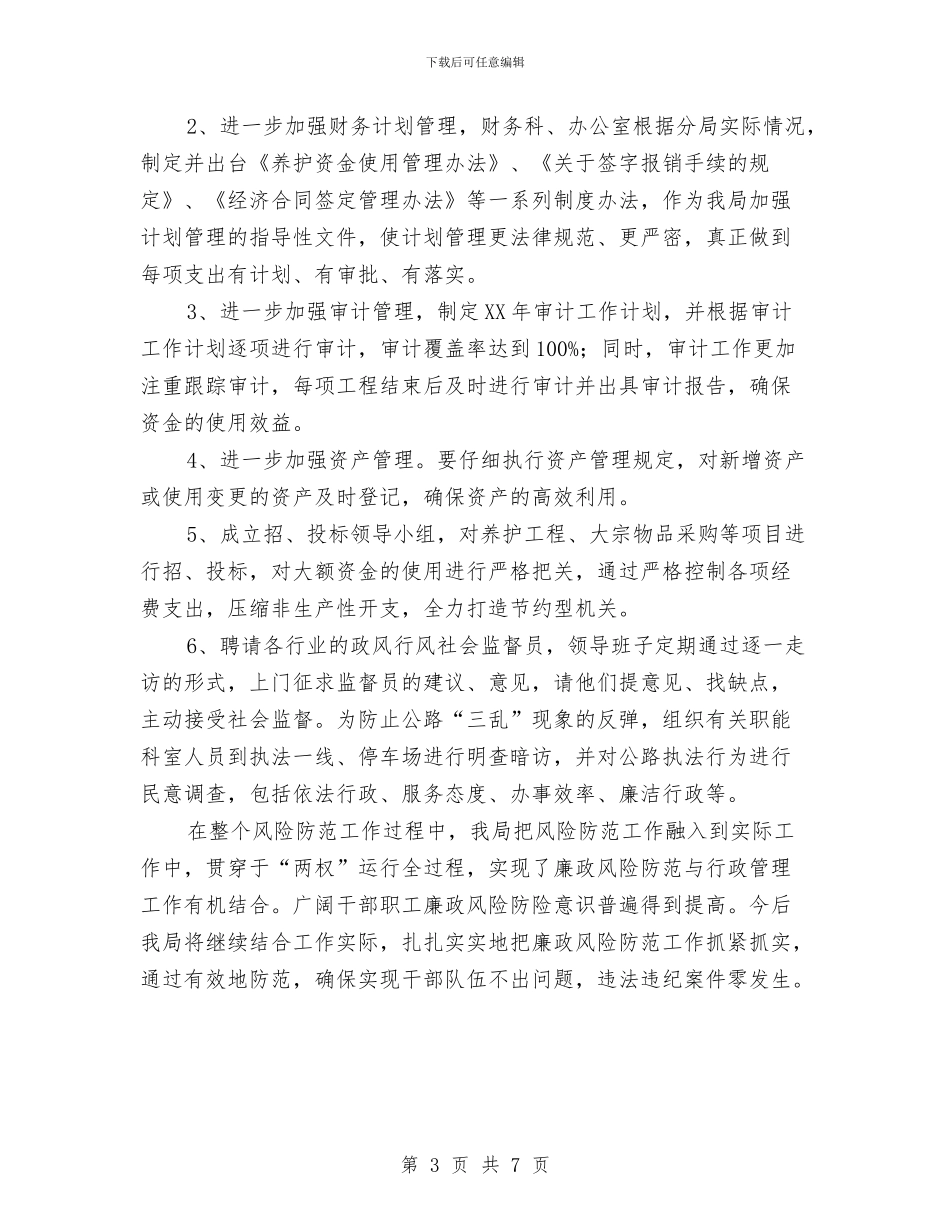 下载后可任意编辑

2、进一步加强财务计划管理，财务科、办公室根据分局实际情况，制定并出台《养护资金使用管理办法》、《关于签字报销手续的规定》、《经济合同签定管理办法》等一系列制度办法，作为我局加强计划管理的指导性文件，使计划管理更法律规范、更严密，真正做到每项支出有计划、有审批、有落实。

3、进一步加强审计管理，制定XX年审计工作计划，并根据审计工作计划逐项进行审计，审计覆盖率达到100%；同时，审计工作更加注重跟踪审计，每项工程结束后及时进行审计并出具审计报告，确保资金的使用效益。

4、进一步加强资产管理。要仔细执行资产管理规定，对新增资产或使用变更的资产及时登记，确保资产的高效利用。

5、成立招、投标领导小组，对养护工程、大宗物品采购等项目进行招、投标，对大额资金的使用进行严格把关，通过严格控制各项经费支出，压缩非生产性开支，全力打造节约型机关。

6、聘请各行业的政风行风社会监督员，领导班子定期通过逐一走访的形式，上门征求监督员的建议、意见，请他们提意见、找缺点，主动接受社会监督。为防止公路“三乱”现象的反弹，组织有关职能科室人员到执法一线、停车场进行明查暗访，并对公路执法行为进行民意调查，包括依法行政、服务态度、办事效率、廉洁行政等。

在整个风险防范工作过程中，我局把风险防范工作融入到实际工作中，贯穿于“两权”运行全过程，实现了廉政风险防范与行政管理工作有机结合。广阔干部职工廉政风险防险意识普遍得到提高。今后我局将继续结合工作实际，扎扎实实地把廉政风险防范工作抓紧抓实，通过有效地防范，确保实现干部队伍不出问题，违法违纪案件零发生。

第 3 页 共 7 页